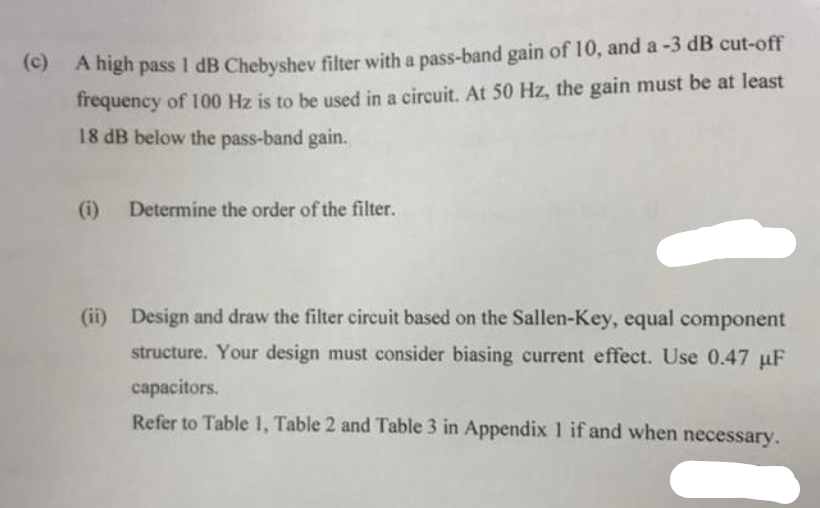 (c) A high pass 1 dB Chebyshev filter with a pass-band gain of 10, and a -3 dB cut-off frequency of 100 Hz is to be used in a circuit. At 50 Hz, the gain must be at least 18 dB below the pass-band gain.

(i) Determine the order of the filter.

(ii) Design and draw the filter circuit based on the Sallen-Key, equal component structure. Your design must consider biasing current effect. Use 0.47 μF capacitors.

Refer to Table 1, Table 2 and Table 3 in Appendix 1 if and when necessary.